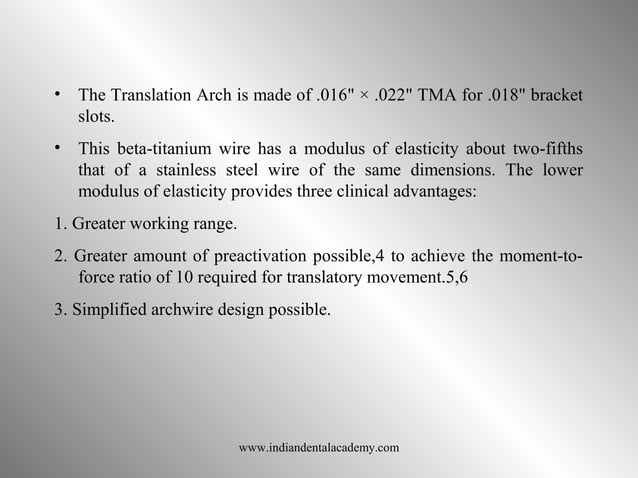 • The Translation Arch is made of .016" × .022" TMA for .018" bracket slots.

• This beta-titanium wire has a modulus of elasticity about two-fifths that of a stainless steel wire of the same dimensions. The lower modulus of elasticity provides three clinical advantages:

1. Greater working range.

2. Greater amount of preactivation possible,4 to achieve the moment-to-force ratio of 10 required for translatory movement.5,6

3. Simplified archwire design possible.

www.indiandentalacademy.com